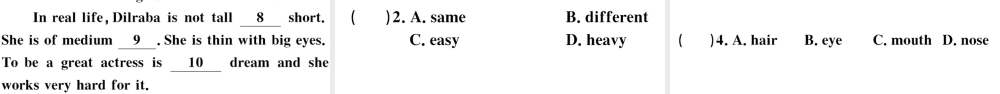 In real life, Dilraba is not tall __8__ short. She is of medium __9__. She is thin with big eyes. To be a great actress is __10__ dream and she works very hard for it.

(  )2. A. same B. different C. easy D. heavy

(  )4. A. hair B. eye C. mouth D. nose